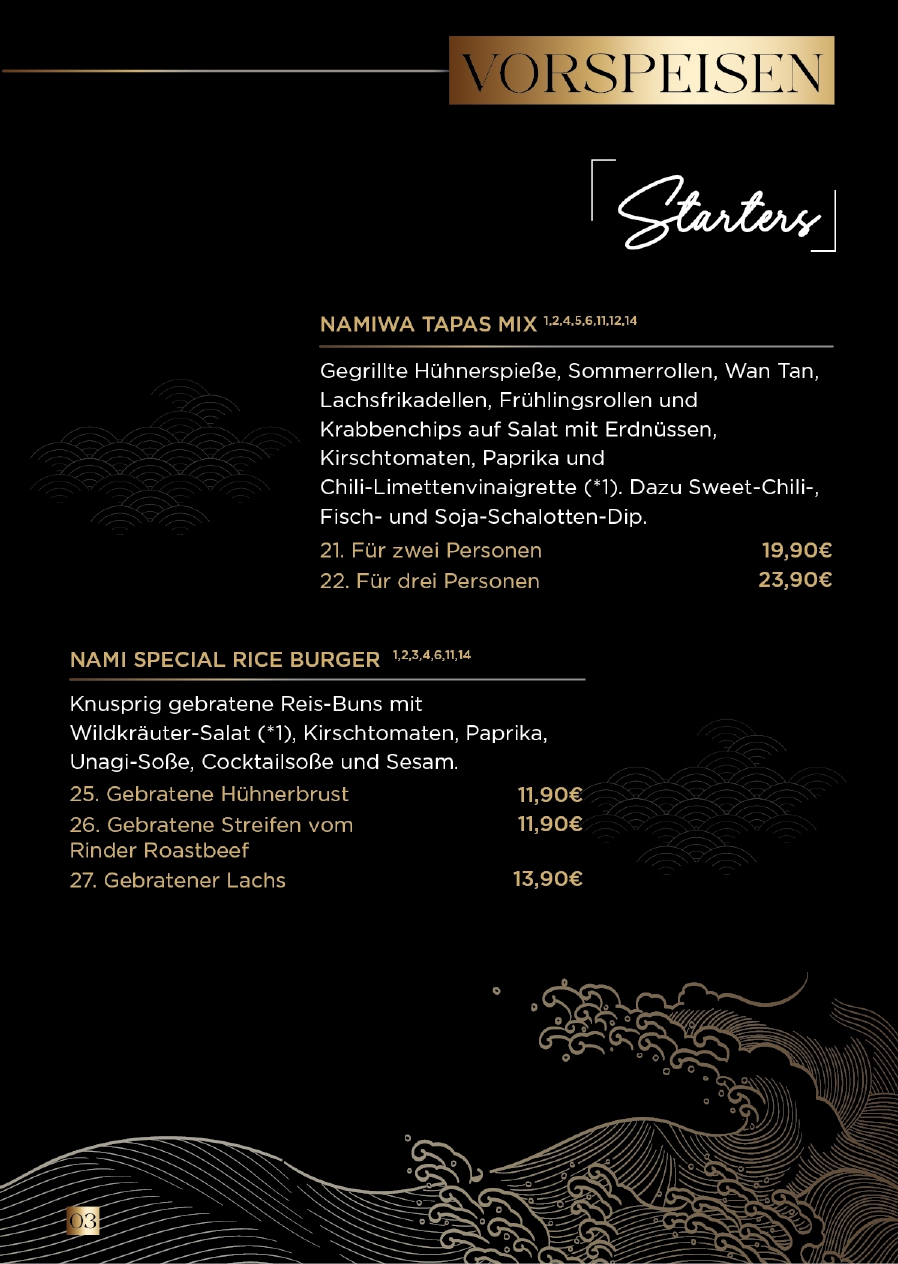 VORSPEISEN

Starters

NAMIWA TAPAS MIX $^{1,2,4,5,6,11,12,14}$

Gegrillte Hühnerspieße, Sommerrollen, Wan Tan, Lachsfrikadellen, Frühlingsrollen und Krabbenchips auf Salat mit Erdnüssen, Kirschtomaten, Paprika und Chili-Limettenvinaigrette (*1). Dazu Sweet-Chili-, Fisch- und Soja-Schalotten-Dip.

21. Für zwei Personen 19,90€
22. Für drei Personen 23,90€

NAMI SPECIAL RICE BURGER $^{1,2,3,4,6,11,14}$

Knusprig gebratene Reis-Buns mit Wildkräuter-Salat (*1), Kirschtomaten, Paprika, Unagi-Soße, Cocktailsoße und Sesam.

25. Gebratene Hühnerbrust 11,90€
26. Gebratene Streifen vom Rinder Roastbeef 11,90€
27. Gebratener Lachs 13,90€

03